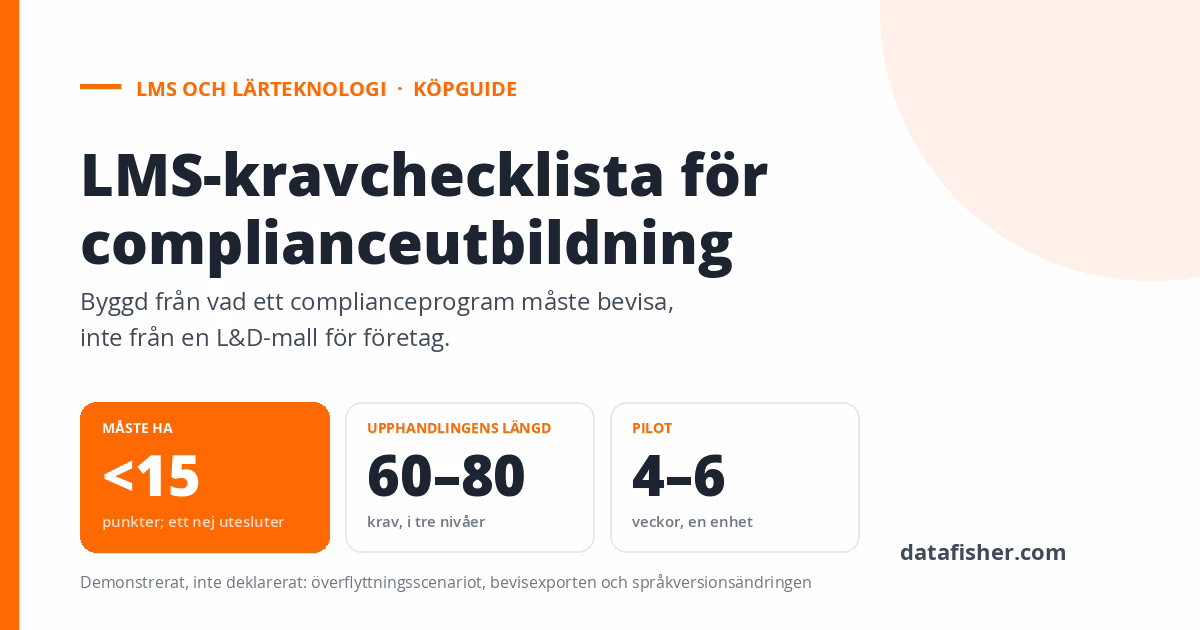 LMS OCH LÄRTEKNOLOGI · KÖPGUIDE

LMS-kravchecklista för complianceutbildning

Byggd från vad ett complianceprogram måste bevisa, inte från en L&D-mall för företag.

MÅSTE HA
<15
punkter; ett nej utesluter

UPPHANDLINGENS LÄNGD
60–80
krav, i tre nivåer

PILOT
4–6
veckor, en enhet

datafisher.com

Demonstrerat, inte deklarerat: överflyttningsscenariot, bevisexporten och språkversionsändringen